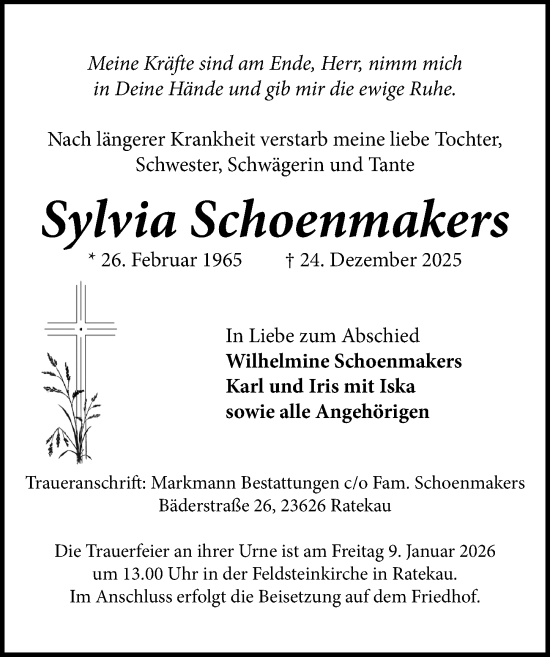 Meine Kräfte sind am Ende, Herr, nimm mich in Deine Hände und gib mir die ewige Ruhe.

Nach längerer Krankheit verstarb meine liebe Tochter, Schwester, Schwägerin und Tante

Sylvia Schoenmakers

* 26. Februar 1965 † 24. Dezember 2025

In Liebe zum Abschied
Wilhelmine Schoenmakers
Karl und Iris mit Iska
sowie alle Angehörigen

Traueranschrift: Markmann Bestattungen c/o Fam. Schoenmakers
Bäderstraße 26, 23626 Ratekau

Die Trauerfeier an ihrer Urne ist am Freitag 9. Januar 2026 um 13.00 Uhr in der Feldsteinkirche in Ratekau. Im Anschluss erfolgt die Beisetzung auf dem Friedhof.